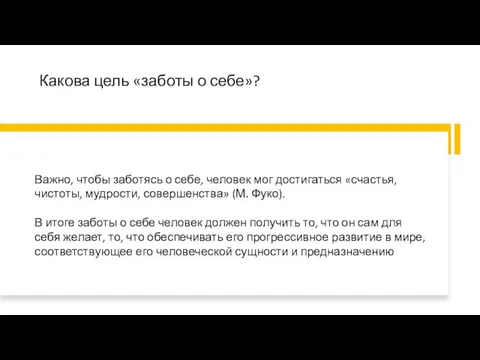 Какова цель «заботы о себе»?

Важно, чтобы заботясь о себе, человек мог достигаться «счастья, чистоты, мудрости, совершенства» (М. Фуко).

В итоге заботы о себе человек должен получить то, что он сам для себя желает, то, что обеспечивать его прогрессивное развитие в мире, соответствующее его человеческой сущности и предназначению